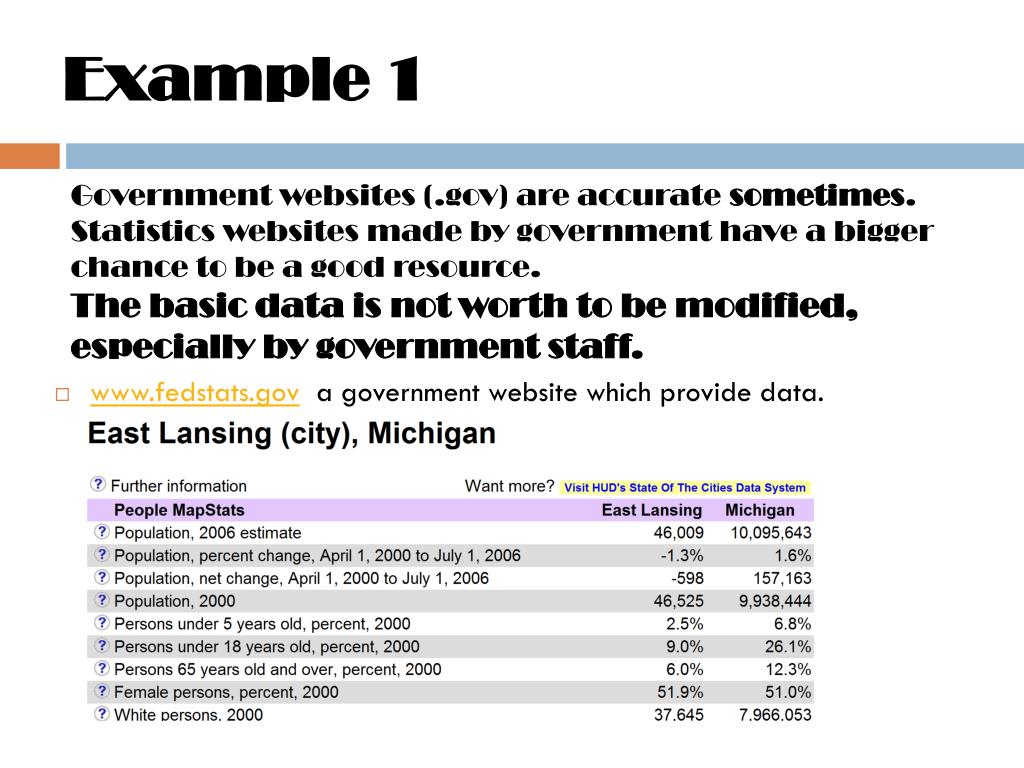 Example 1

Government websites (.gov) are accurate sometimes. Statistics websites made by government have a bigger chance to be a good resource.

The basic data is not worth to be modified, especially by government staff.

□ www.fedstats.gov a government website which provide data.

East Lansing (city), Michigan

? Further information Want more? Visit HUD's State Of The Cities Data System

| People MapStats | East Lansing | Michigan |
|---|---|---|
| ? Population, 2006 estimate | 46,009 | 10,095,643 |
| ? Population, percent change, April 1, 2000 to July 1, 2006 | -1.3% | 1.6% |
| ? Population, net change, April 1, 2000 to July 1, 2006 | -598 | 157,163 |
| ? Population, 2000 | 46,525 | 9,938,444 |
| ? Persons under 5 years old, percent, 2000 | 2.5% | 6.8% |
| ? Persons under 18 years old, percent, 2000 | 9.0% | 26.1% |
| ? Persons 65 years old and over, percent, 2000 | 6.0% | 12.3% |
| ? Female persons, percent, 2000 | 51.9% | 51.0% |
| ? White persons, 2000 | 37,645 | 7,966,053 |